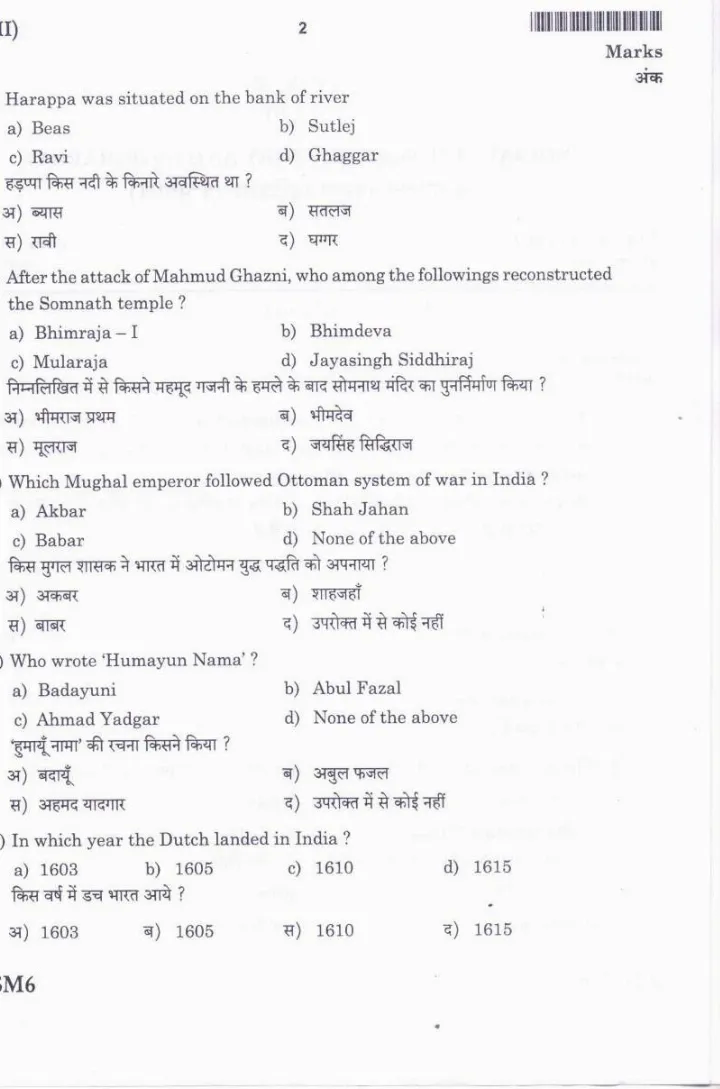 I)

2

Marks
अंक

Harappa was situated on the bank of river

a) Beas
b) Sutlej
c) Ravi
d) Ghaggar

हड़प्पा किस नदी के किनारे अवस्थित था ?

अ) ब्यास
ब) सतलज
स) रावी
द) घग्गर

After the attack of Mahmud Ghazni, who among the followings reconstructed the Somnath temple ?

a) Bhimraja – I
b) Bhimdeva
c) Mularaja
d) Jayasingh Siddhiraj

निम्नलिखित में से किसने महमूद गजनी के हमले के बाद सोमनाथ मंदिर का पुनर्निर्माण किया ?

अ) भीमराज प्रथम
ब) भीमदेव
स) मूलराज
द) जयसिंह सिद्धिराज

) Which Mughal emperor followed Ottoman system of war in India ?

a) Akbar
b) Shah Jahan
c) Babar
d) None of the above

किस मुगल शासक ने भारत में ओटोमन युद्ध पद्धति को अपनाया ?

अ) अकबर
ब) शाहजहाँ
स) बाबर
द) उपरोक्त में से कोई नहीं

) Who wrote 'Humayun Nama' ?

a) Badayuni
b) Abul Fazal
c) Ahmad Yadgar
d) None of the above

'हुमायूँ नामा' की रचना किसने किया ?

अ) बदायूँ
ब) अबुल फजल
स) अहमद यादगार
द) उपरोक्त में से कोई नहीं

) In which year the Dutch landed in India ?

a) 1603
b) 1605
c) 1610
d) 1615

किस वर्ष में डच भारत आये ?

अ) 1603
ब) 1605
स) 1610
द) 1615

M6